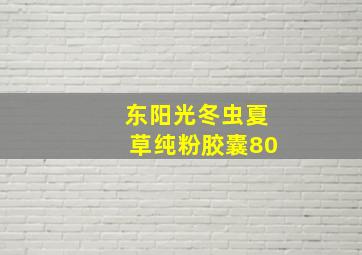 东阳光冬虫夏草纯粉胶囊80